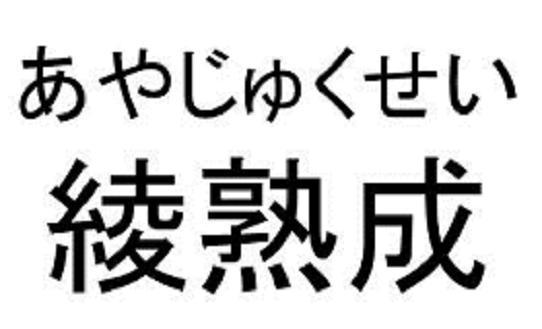 あやじゅくせい
綾熟成